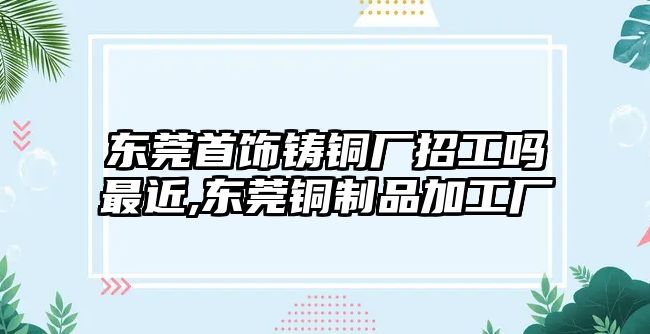 东莞首饰铸铜厂招工吗最近,东莞铜制品加工厂